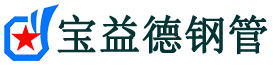 宝益德钢管